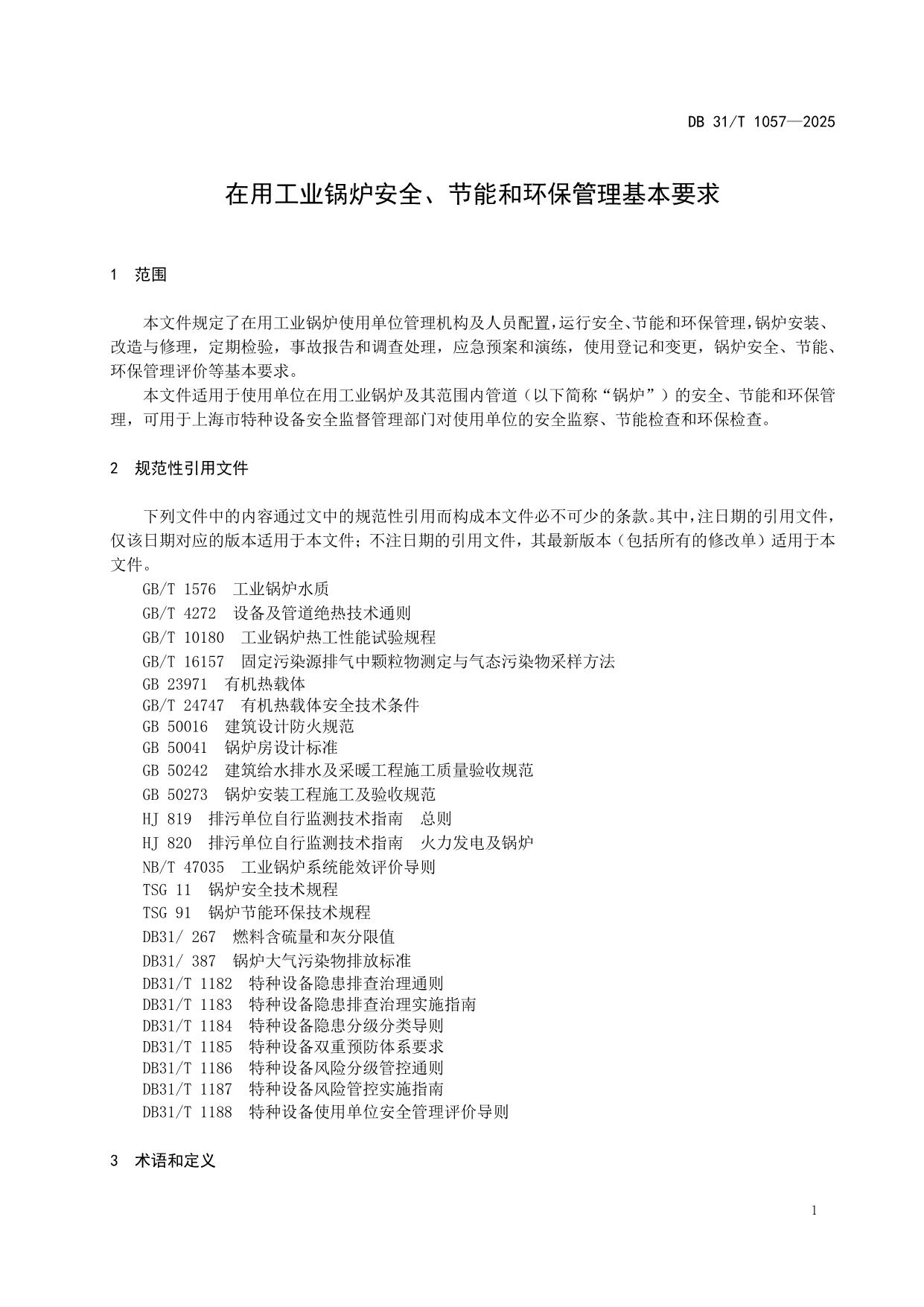 DB 31/T 1057—2025

在用工业锅炉安全、节能和环保管理基本要求

1 范围

本文件规定了在用工业锅炉使用单位管理机构及人员配置,运行安全、节能和环保管理,锅炉安装、改造与修理，定期检验，事故报告和调查处理，应急预案和演练，使用登记和变更，锅炉安全、节能、环保管理评价等基本要求。

本文件适用于使用单位在用工业锅炉及其范围内管道（以下简称“锅炉”）的安全、节能和环保管理，可用于上海市特种设备安全监督管理部门对使用单位的安全监察、节能检查和环保检查。

2 规范性引用文件

下列文件中的内容通过文中的规范性引用而构成本文件必不可少的条款。其中,注日期的引用文件，仅该日期对应的版本适用于本文件；不注日期的引用文件，其最新版本（包括所有的修改单）适用于本文件。

GB/T 1576 工业锅炉水质
GB/T 4272 设备及管道绝热技术通则
GB/T 10180 工业锅炉热工性能试验规程
GB/T 16157 固定污染源排气中颗粒物测定与气态污染物采样方法
GB 23971 有机热载体
GB/T 24747 有机热载体安全技术条件
GB 50016 建筑设计防火规范
GB 50041 锅炉房设计标准
GB 50242 建筑给水排水及采暖工程施工质量验收规范
GB 50273 锅炉安装工程施工及验收规范
HJ 819 排污单位自行监测技术指南 总则
HJ 820 排污单位自行监测技术指南 火力发电及锅炉
NB/T 47035 工业锅炉系统能效评价导则
TSG 11 锅炉安全技术规程
TSG 91 锅炉节能环保技术规程
DB31/ 267 燃料含硫量和灰分限值
DB31/ 387 锅炉大气污染物排放标准
DB31/T 1182 特种设备隐患排查治理通则
DB31/T 1183 特种设备隐患排查治理实施指南
DB31/T 1184 特种设备隐患分级分类导则
DB31/T 1185 特种设备双重预防体系要求
DB31/T 1186 特种设备风险分级管控通则
DB31/T 1187 特种设备风险管控实施指南
DB31/T 1188 特种设备使用单位安全管理评价导则

3 术语和定义

1